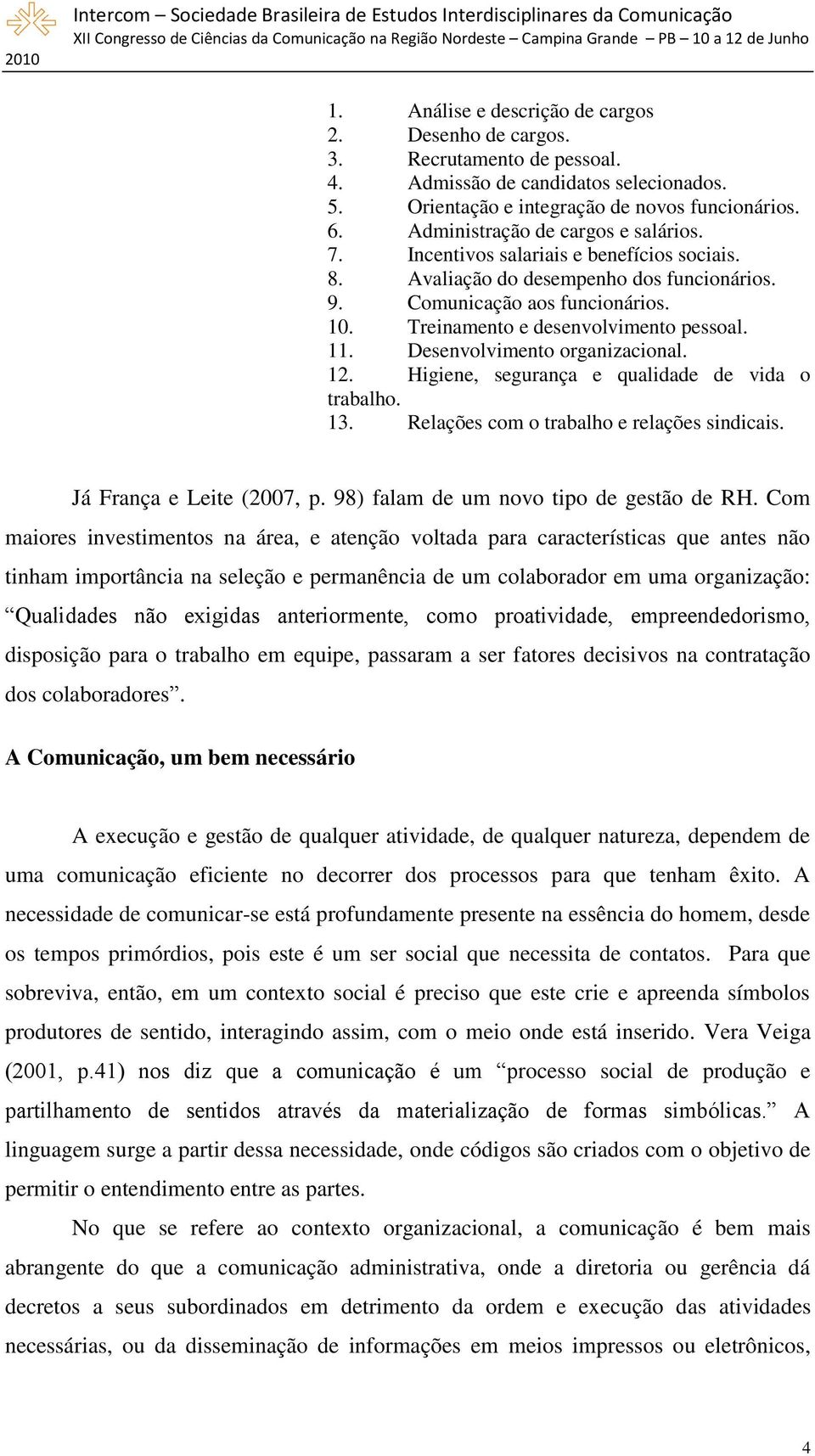 Intercom – Sociedade Brasileira de Estudos Interdisciplinares da Comunicação
XII Congresso de Ciências da Comunicação na Região Nordeste – Campina Grande – PB – 10 a 12 de Junho 2010

1. Análise e descrição de cargos
2. Desenho de cargos.
3. Recrutamento de pessoal.
4. Admissão de candidatos selecionados.
5. Orientação e integração de novos funcionários.
6. Administração de cargos e salários.
7. Incentivos salariais e benefícios sociais.
8. Avaliação do desempenho dos funcionários.
9. Comunicação aos funcionários.
10. Treinamento e desenvolvimento pessoal.
11. Desenvolvimento organizacional.
12. Higiene, segurança e qualidade de vida o trabalho.
13. Relações com o trabalho e relações sindicais.

Já França e Leite (2007, p. 98) falam de um novo tipo de gestão de RH. Com maiores investimentos na área, e atenção voltada para características que antes não tinham importância na seleção e permanência de um colaborador em uma organização: “Qualidades não exigidas anteriormente, como proatividade, empreendedorismo, disposição para o trabalho em equipe, passaram a ser fatores decisivos na contratação dos colaboradores”.

A Comunicação, um bem necessário

A execução e gestão de qualquer atividade, de qualquer natureza, dependem de uma comunicação eficiente no decorrer dos processos para que tenham êxito. A necessidade de comunicar-se está profundamente presente na essência do homem, desde os tempos primórdios, pois este é um ser social que necessita de contatos. Para que sobreviva, então, em um contexto social é preciso que este crie e apreenda símbolos produtores de sentido, interagindo assim, com o meio onde está inserido. Vera Veiga (2001, p.41) nos diz que a comunicação é um “processo social de produção e partilhamento de sentidos através da materialização de formas simbólicas.” A linguagem surge a partir dessa necessidade, onde códigos são criados com o objetivo de permitir o entendimento entre as partes.

No que se refere ao contexto organizacional, a comunicação é bem mais abrangente do que a comunicação administrativa, onde a diretoria ou gerência dá decretos a seus subordinados em detrimento da ordem e execução das atividades necessárias, ou da disseminação de informações em meios impressos ou eletrônicos,

4